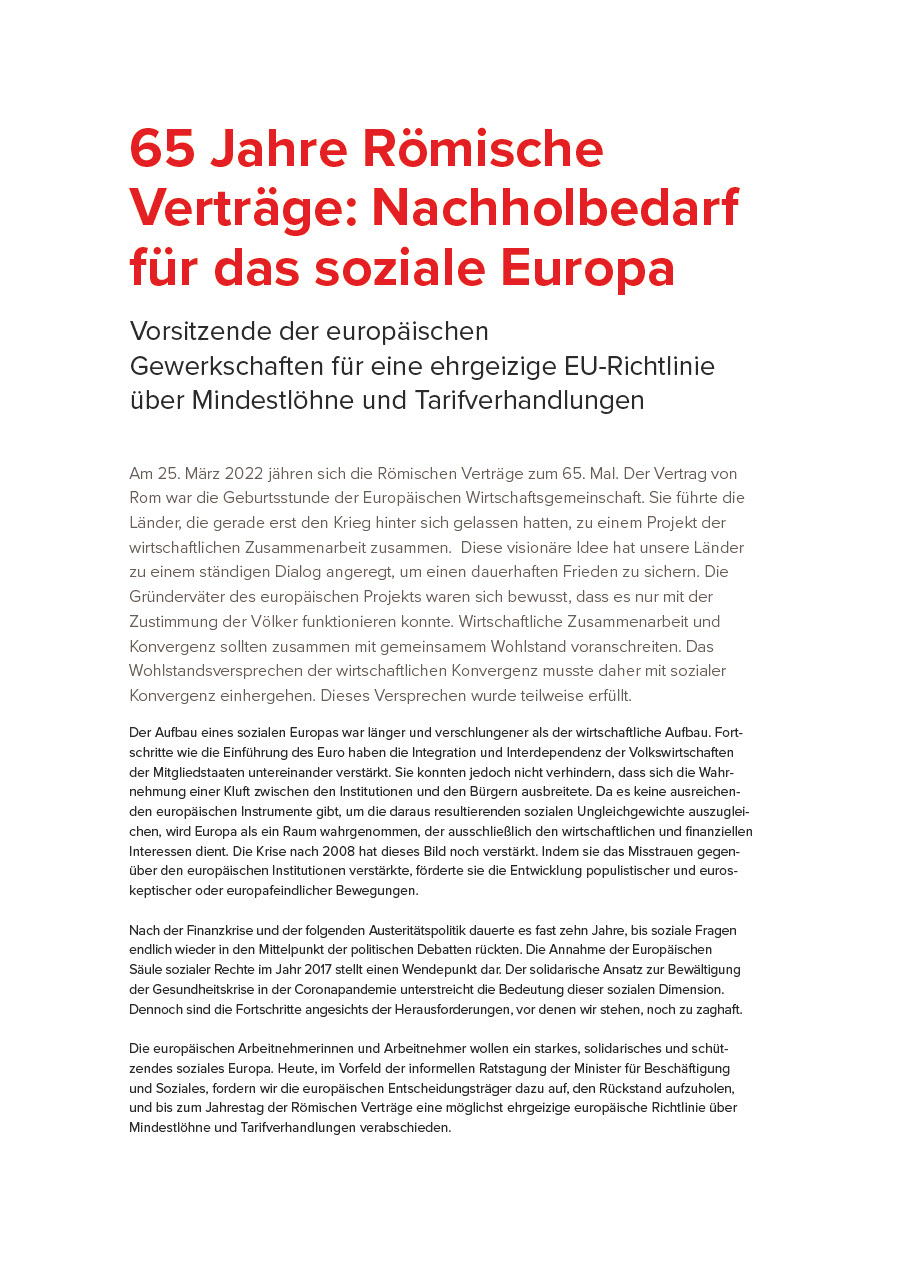 65 Jahre Römische Verträge: Nachholbedarf für das soziale Europa

Vorsitzende der europäischen Gewerkschaften für eine ehrgeizige EU-Richtlinie über Mindestlöhne und Tarifverhandlungen

Am 25. März 2022 jähren sich die Römischen Verträge zum 65. Mal. Der Vertrag von Rom war die Geburtsstunde der Europäischen Wirtschaftsgemeinschaft. Sie führte die Länder, die gerade erst den Krieg hinter sich gelassen hatten, zu einem Projekt der wirtschaftlichen Zusammenarbeit zusammen. Diese visionäre Idee hat unsere Länder zu einem ständigen Dialog angeregt, um einen dauerhaften Frieden zu sichern. Die Gründerväter des europäischen Projekts waren sich bewusst, dass es nur mit der Zustimmung der Völker funktionieren konnte. Wirtschaftliche Zusammenarbeit und Konvergenz sollten zusammen mit gemeinsamem Wohlstand voranschreiten. Das Wohlstandsversprechen der wirtschaftlichen Konvergenz musste daher mit sozialer Konvergenz einhergehen. Dieses Versprechen wurde teilweise erfüllt.

Der Aufbau eines sozialen Europas war länger und verschlungener als der wirtschaftliche Aufbau. Fortschritte wie die Einführung des Euro haben die Integration und Interdependenz der Volkswirtschaften der Mitgliedstaaten untereinander verstärkt. Sie konnten jedoch nicht verhindern, dass sich die Wahrnehmung einer Kluft zwischen den Institutionen und den Bürgern ausbreitete. Da es keine ausreichenden europäischen Instrumente gibt, um die daraus resultierenden sozialen Ungleichgewichte auszugleichen, wird Europa als ein Raum wahrgenommen, der ausschließlich den wirtschaftlichen und finanziellen Interessen dient. Die Krise nach 2008 hat dieses Bild noch verstärkt. Indem sie das Misstrauen gegenüber den europäischen Institutionen verstärkte, förderte sie die Entwicklung populistischer und euroskeptischer oder europafeindlicher Bewegungen.

Nach der Finanzkrise und der folgenden Austeritätspolitik dauerte es fast zehn Jahre, bis soziale Fragen endlich wieder in den Mittelpunkt der politischen Debatten rückten. Die Annahme der Europäischen Säule sozialer Rechte im Jahr 2017 stellt einen Wendepunkt dar. Der solidarische Ansatz zur Bewältigung der Gesundheitskrise in der Coronapandemie unterstreicht die Bedeutung dieser sozialen Dimension. Dennoch sind die Fortschritte angesichts der Herausforderungen, vor denen wir stehen, noch zu zaghaft.

Die europäischen Arbeitnehmerinnen und Arbeitnehmer wollen ein starkes, solidarisches und schützendes soziales Europa. Heute, im Vorfeld der informellen Ratstagung der Minister für Beschäftigung und Soziales, fordern wir die europäischen Entscheidungsträger dazu auf, den Rückstand aufzuholen, und bis zum Jahrestag der Römischen Verträge eine möglichst ehrgeizige europäische Richtlinie über Mindestlöhne und Tarifverhandlungen verabschieden.